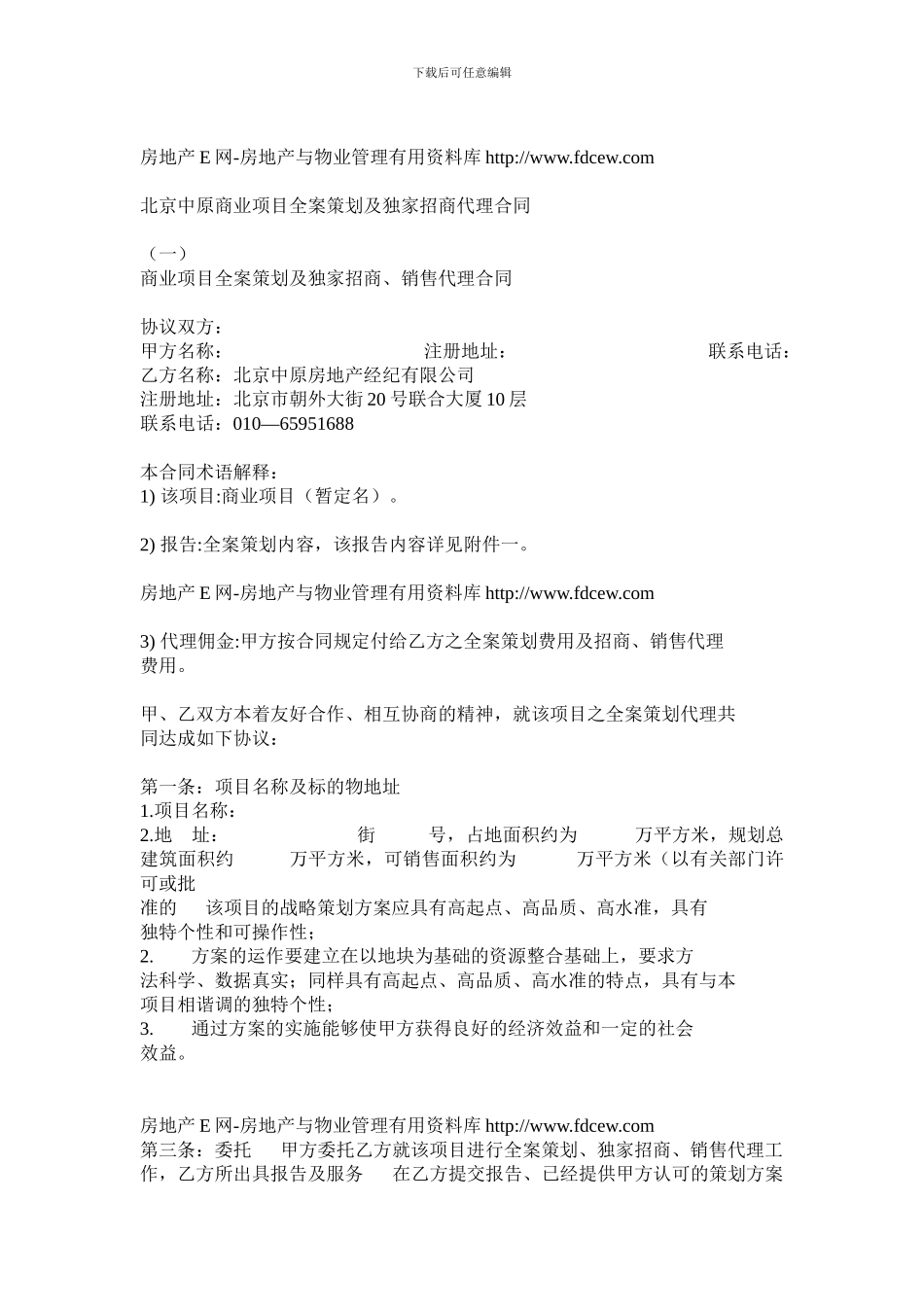 下载后可任意编辑

房地产 E 网-房地产与物业管理有用资料库 http://www.fdcew.com

北京中原商业项目全案策划及独家招商代理合同

（一）
商业项目全案策划及独家招商、销售代理合同

协议双方：
甲方名称： 注册地址： 联系电话：
乙方名称：北京中原房地产经纪有限公司
注册地址：北京市朝外大街 20 号联合大厦 10 层
联系电话：010—65951688

本合同术语解释：
1) 该项目:商业项目（暂定名）。

2) 报告:全案策划内容，该报告内容详见附件一。

房地产 E 网-房地产与物业管理有用资料库 http://www.fdcew.com

3) 代理佣金:甲方按合同规定付给乙方之全案策划费用及招商、销售代理费用。

甲、乙双方本着友好合作、相互协商的精神，就该项目之全案策划代理共同达成如下协议：

第一条：项目名称及标的物地址
1.项目名称：
2.地 址： 街 号，占地面积约为 万平方米，规划总建筑面积约 万平方米，可销售面积约为 万平方米（以有关部门许可或批
准的 该项目的战略策划方案应具有高起点、高品质、高水准，具有独特个性和可操作性；
2. 方案的运作要建立在以地块为基础的资源整合基础上，要求方法科学、数据真实；同样具有高起点、高品质、高水准的特点，具有与本项目相谐调的独特个性；
3. 通过方案的实施能够使甲方获得良好的经济效益和一定的社会效益。

房地产 E 网-房地产与物业管理有用资料库 http://www.fdcew.com
第三条：委托 甲方委托乙方就该项目进行全案策划、独家招商、销售代理工作，乙方所出具报告及服务 在乙方提交报告、已经提供甲方认可的策划方案